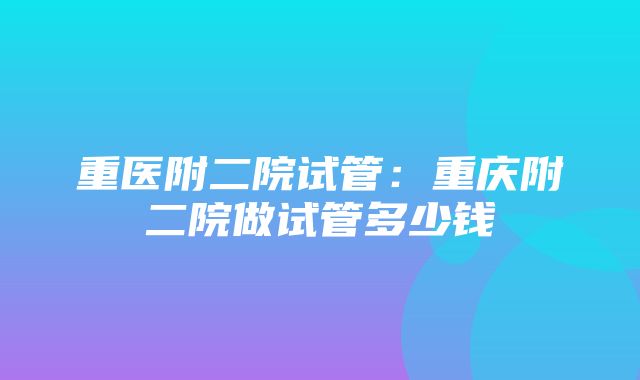 重医附二院试管：重庆附二院做试管多少钱